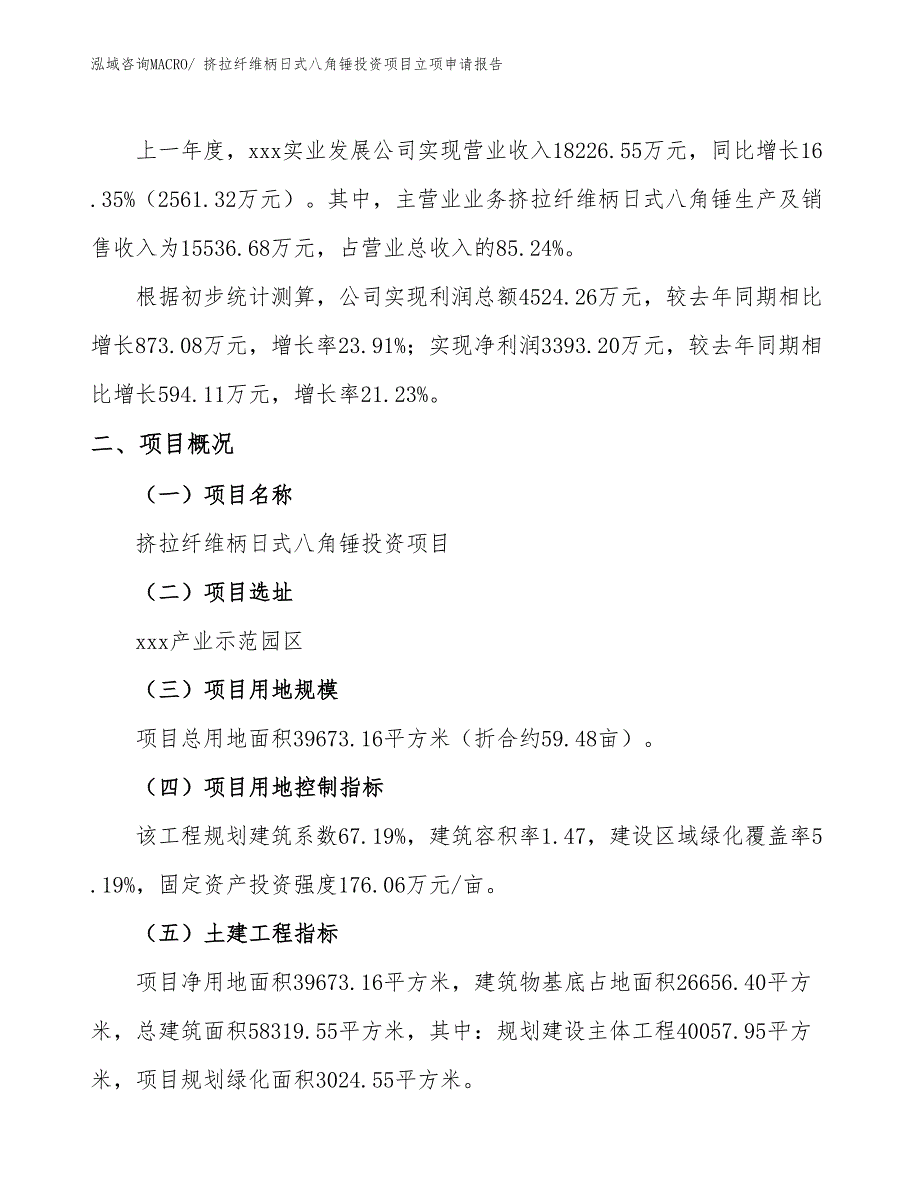 泓域咨询MACRO/ 挤拉纤维柄日式八角锤投资项目立项申请报告

上一年度，xxx实业发展公司实现营业收入18226.55万元，同比增长16.35%（2561.32万元）。其中，主营业业务挤拉纤维柄日式八角锤生产及销售收入为15536.68万元，占营业总收入的85.24%。

根据初步统计测算，公司实现利润总额4524.26万元，较去年同期相比增长873.08万元，增长率23.91%；实现净利润3393.20万元，较去年同期相比增长594.11万元，增长率21.23%。

二、项目概况

（一）项目名称

挤拉纤维柄日式八角锤投资项目

（二）项目选址

xxx产业示范园区

（三）项目用地规模

项目总用地面积39673.16平方米（折合约59.48亩）。

（四）项目用地控制指标

该工程规划建筑系数67.19%，建筑容积率1.47，建设区域绿化覆盖率5.19%，固定资产投资强度176.06万元/亩。

（五）土建工程指标

项目净用地面积39673.16平方米，建筑物基底占地面积26656.40平方米，总建筑面积58319.55平方米，其中：规划建设主体工程40057.95平方米，项目规划绿化面积3024.55平方米。